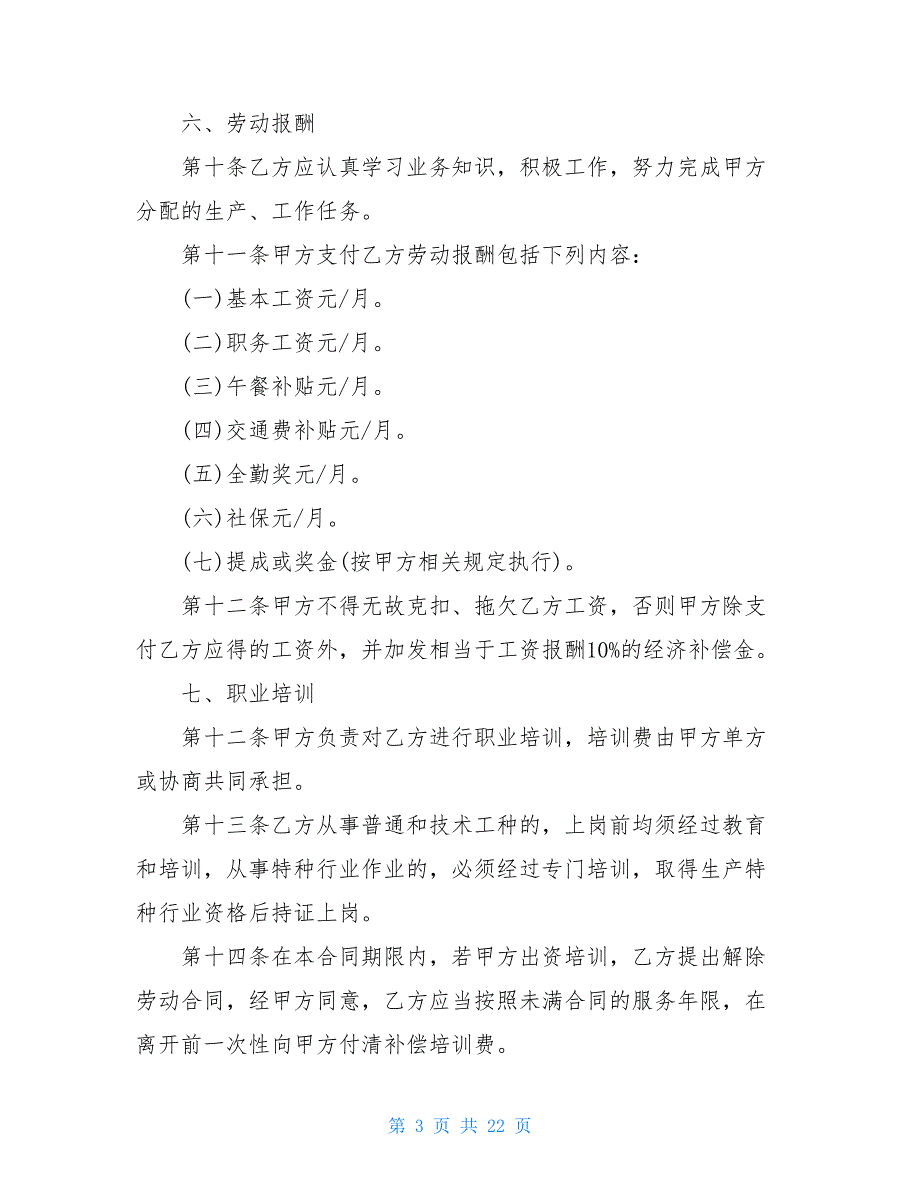 六、劳动报酬

第十条乙方应认真学习业务知识，积极工作，努力完成甲方分配的生产、工作任务。

第十一条甲方支付乙方劳动报酬包括下列内容：

(一)基本工资元/月。

(二)职务工资元/月。

(三)午餐补贴元/月。

(四)交通费补贴元/月。

(五)全勤奖元/月。

(六)社保元/月。

(七)提成或奖金(按甲方相关规定执行)。

第十二条甲方不得无故克扣、拖欠乙方工资，否则甲方除支付乙方应得的工资外，并加发相当于工资报酬10%的经济补偿金。

七、职业培训

第十二条甲方负责对乙方进行职业培训，培训费由甲方单方或协商共同承担。

第十三条乙方从事普通和技术工种的，上岗前均须经过教育和培训，从事特种行业作业的，必须经过专门培训，取得生产特种行业资格后持证上岗。

第十四条在本合同期限内，若甲方出资培训，乙方提出解除劳动合同，经甲方同意，乙方应当按照未满合同的服务年限，在离开前一次性向甲方付清补偿培训费。

第 3 页 共 22 页